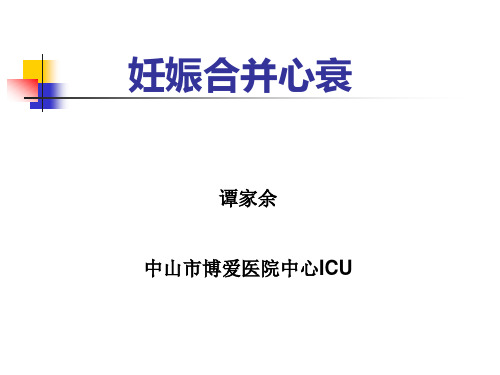 妊娠合并心衰

谭家余

中山市博爱医院中心ICU